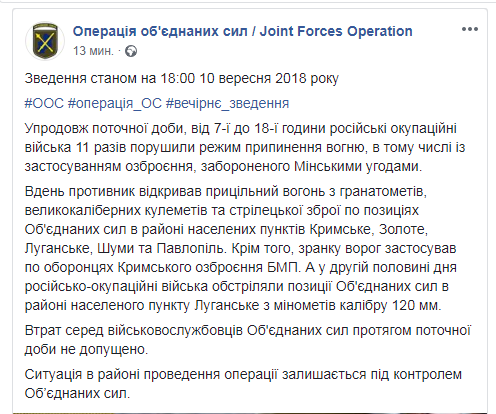 Операція об'єднаних сил / Joint Forces Operation
13 мин. ·

Зведення станом на 18:00 10 вересня 2018 року

#ООС #операція_ОС #вечірнє_зведення

Упродовж поточної доби, від 7-ї до 18-ї години російські окупаційні війська 11 разів порушили режим припинення вогню, в тому числі із застосуванням озброєння, забороненого Мінськими угодами.

Вдень противник відкривав прицільний вогонь з гранатометів, великокаліберних кулеметів та стрілецької зброї по позиціях Об'єднаних сил в районі населених пунктів Кримське, Золоте, Луганське, Шуми та Павлопіль. Крім того, зранку ворог застосував по оборонцях Кримського озброєння БМП. А у другій половині дня російсько-окупаційні війська обстріляли позиції Об'єднаних сил в районі населеного пункту Луганське з мінометів калібру 120 мм.

Втрат серед військовослужбовців Об'єднаних сил протягом поточної доби не допущено.

Ситуація в районі проведення операції залишається під контролем Об'єднаних сил.